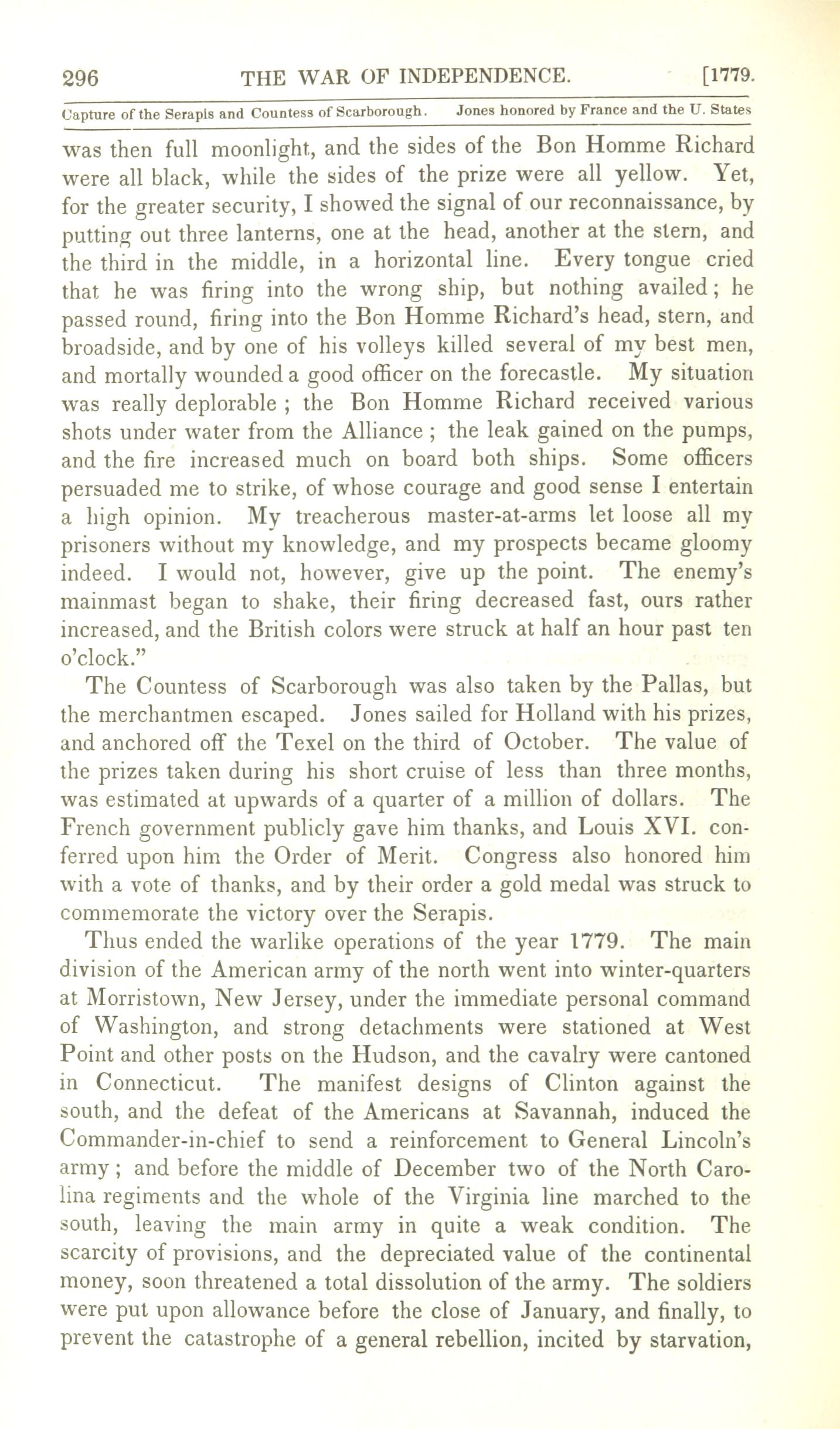 296 THE WAR OF INDEPENDENCE. [1779.

Capture of the Serapis and Countess of Scarborough. Jones honored by France and the U. States

was then full moonlight, and the sides of the Bon Homme Richard were all black, while the sides of the prize were all yellow. Yet, for the greater security, I showed the signal of our reconnaissance, by putting out three lanterns, one at the head, another at the stern, and the third in the middle, in a horizontal line. Every tongue cried that he was firing into the wrong ship, but nothing availed; he passed round, firing into the Bon Homme Richard's head, stern, and broadside, and by one of his volleys killed several of my best men, and mortally wounded a good officer on the forecastle. My situation was really deplorable ; the Bon Homme Richard received various shots under water from the Alliance ; the leak gained on the pumps, and the fire increased much on board both ships. Some officers persuaded me to strike, of whose courage and good sense I entertain a high opinion. My treacherous master-at-arms let loose all my prisoners without my knowledge, and my prospects became gloomy indeed. I would not, however, give up the point. The enemy's mainmast began to shake, their firing decreased fast, ours rather increased, and the British colors were struck at half an hour past ten o'clock."

The Countess of Scarborough was also taken by the Pallas, but the merchantmen escaped. Jones sailed for Holland with his prizes, and anchored off the Texel on the third of October. The value of the prizes taken during his short cruise of less than three months, was estimated at upwards of a quarter of a million of dollars. The French government publicly gave him thanks, and Louis XVI. conferred upon him the Order of Merit. Congress also honored him with a vote of thanks, and by their order a gold medal was struck to commemorate the victory over the Serapis.

Thus ended the warlike operations of the year 1779. The main division of the American army of the north went into winter-quarters at Morristown, New Jersey, under the immediate personal command of Washington, and strong detachments were stationed at West Point and other posts on the Hudson, and the cavalry were cantoned in Connecticut. The manifest designs of Clinton against the south, and the defeat of the Americans at Savannah, induced the Commander-in-chief to send a reinforcement to General Lincoln's army ; and before the middle of December two of the North Carolina regiments and the whole of the Virginia line marched to the south, leaving the main army in quite a weak condition. The scarcity of provisions, and the depreciated value of the continental money, soon threatened a total dissolution of the army. The soldiers were put upon allowance before the close of January, and finally, to prevent the catastrophe of a general rebellion, incited by starvation,